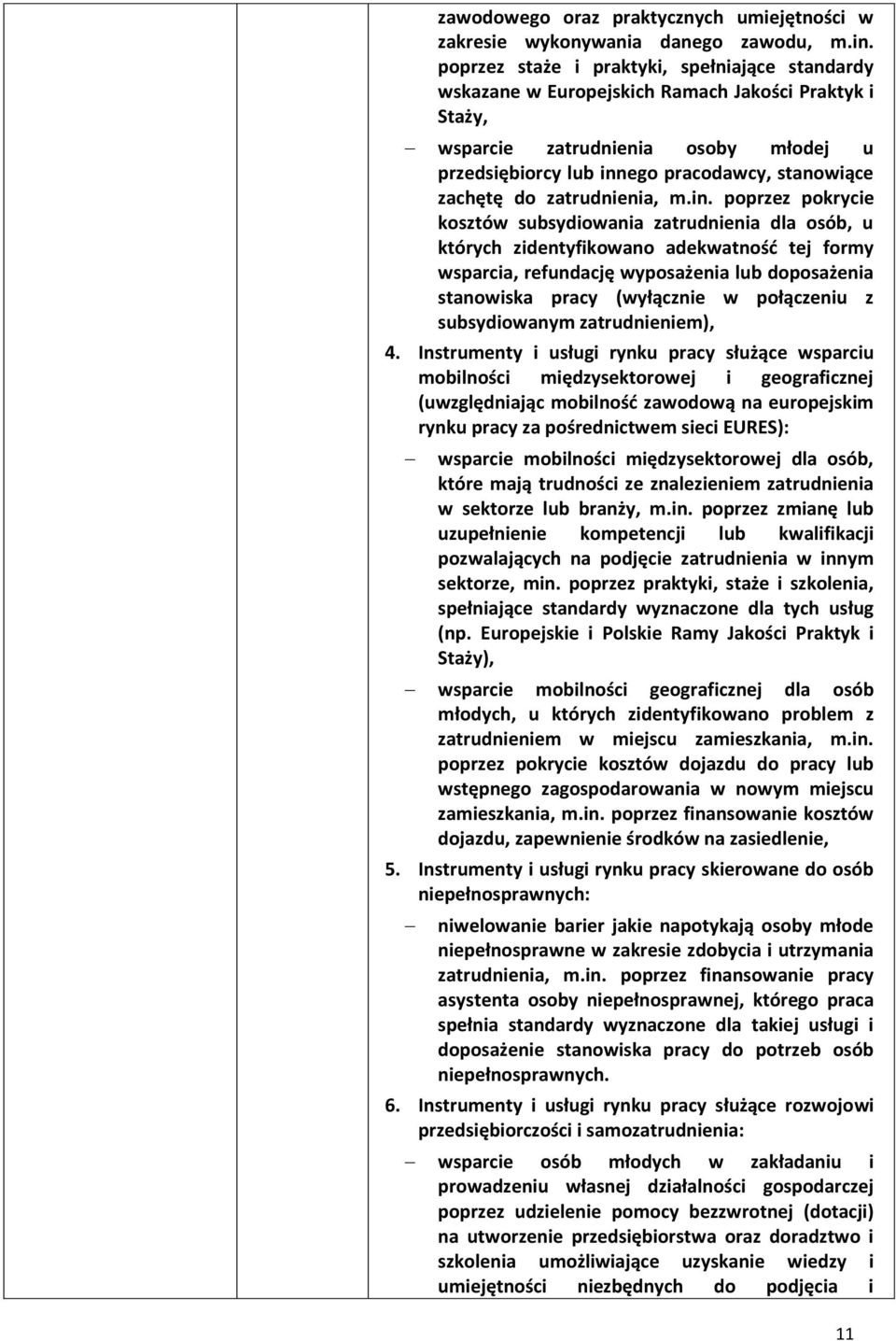 zawodowego oraz praktycznych umiejętności w zakresie wykonywania danego zawodu, m.in. poprzez staże i praktyki, spełniające standardy wskazane w Europejskich Ramach Jakości Praktyk i Staży,

– wsparcie zatrudnienia osoby młodej u przedsiębiorcy lub innego pracodawcy, stanowiące zachętę do zatrudnienia, m.in. poprzez pokrycie kosztów subsydiowania zatrudnienia dla osób, u których zidentyfikowano adekwatność tej formy wsparcia, refundację wyposażenia lub doposażenia stanowiska pracy (wyłącznie w połączeniu z subsydiowanym zatrudnieniem),

4. Instrumenty i usługi rynku pracy służące wsparciu mobilności międzysektorowej i geograficznej (uwzględniając mobilność zawodową na europejskim rynku pracy za pośrednictwem sieci EURES):

– wsparcie mobilności międzysektorowej dla osób, które mają trudności ze znalezieniem zatrudnienia w sektorze lub branży, m.in. poprzez zmianę lub uzupełnienie kompetencji lub kwalifikacji pozwalających na podjęcie zatrudnienia w innym sektorze, min. poprzez praktyki, staże i szkolenia, spełniające standardy wyznaczone dla tych usług (np. Europejskie i Polskie Ramy Jakości Praktyk i Staży),

– wsparcie mobilności geograficznej dla osób młodych, u których zidentyfikowano problem z zatrudnieniem w miejscu zamieszkania, m.in. poprzez pokrycie kosztów dojazdu do pracy lub wstępnego zagospodarowania w nowym miejscu zamieszkania, m.in. poprzez finansowanie kosztów dojazdu, zapewnienie środków na zasiedlenie,

5. Instrumenty i usługi rynku pracy skierowane do osób niepełnosprawnych:

– niwelowanie barier jakie napotykają osoby młode niepełnosprawne w zakresie zdobycia i utrzymania zatrudnienia, m.in. poprzez finansowanie pracy asystenta osoby niepełnosprawnej, którego praca spełnia standardy wyznaczone dla takiej usługi i doposażenie stanowiska pracy do potrzeb osób niepełnosprawnych.

6. Instrumenty i usługi rynku pracy służące rozwojowi przedsiębiorczości i samozatrudnienia:

– wsparcie osób młodych w zakładaniu i prowadzeniu własnej działalności gospodarczej poprzez udzielenie pomocy bezzwrotnej (dotacji) na utworzenie przedsiębiorstwa oraz doradztwo i szkolenia umożliwiające uzyskanie wiedzy i umiejętności niezbędnych do podjęcia i

11